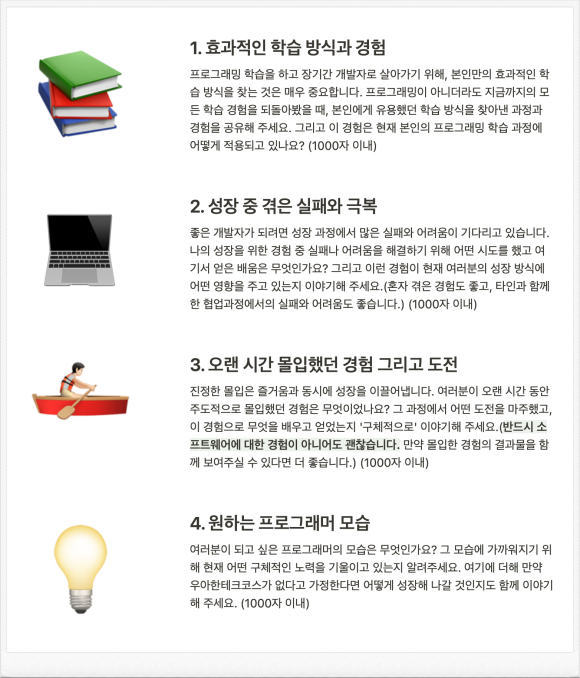 1. 효과적인 학습 방식과 경험

프로그래밍 학습을 하고 장기간 개발자로 살아가기 위해, 본인만의 효과적인 학습 방식을 찾는 것은 매우 중요합니다. 프로그래밍이 아니더라도 지금까지의 모든 학습 경험을 되돌아봤을 때, 본인에게 유용했던 학습 방식을 찾아낸 과정과 경험을 공유해 주세요. 그리고 이 경험은 현재 본인의 프로그래밍 학습 과정에 어떻게 적용되고 있나요? (1000자 이내)

2. 성장 중 겪은 실패와 극복

좋은 개발자가 되려면 성장 과정에서 많은 실패와 어려움이 기다리고 있습니다. 나의 성장을 위한 경험 중 실패나 어려움을 해결하기 위해 어떤 시도를 했고 여기서 얻은 배움은 무엇인가요? 그리고 이런 경험이 현재 여러분의 성장 방식에 어떤 영향을 주고 있는지 이야기해 주세요.(혼자 겪은 경험도 좋고, 타인과 함께한 협업과정에서의 실패와 어려움도 좋습니다.) (1000자 이내)

3. 오랜 시간 몰입했던 경험 그리고 도전

진정한 몰입은 즐거움과 동시에 성장을 이끌어냅니다. 여러분이 오랜 시간 동안 주도적으로 몰입했던 경험은 무엇이었나요? 그 과정에서 어떤 도전을 마주했고, 이 경험으로 무엇을 배우고 얻었는지 '구체적으로' 이야기해 주세요.(반드시 소프트웨어에 대한 경험이 아니어도 괜찮습니다. 만약 몰입한 경험의 결과물을 함께 보여주실 수 있다면 더 좋습니다.) (1000자 이내)

4. 원하는 프로그래머 모습

여러분이 되고 싶은 프로그래머의 모습은 무엇인가요? 그 모습에 가까워지기 위해 현재 어떤 구체적인 노력을 기울이고 있는지 알려주세요. 여기에 더해 만약 우아한테크코스가 없다고 가정한다면 어떻게 성장해 나갈 것인지도 함께 이야기해 주세요. (1000자 이내)